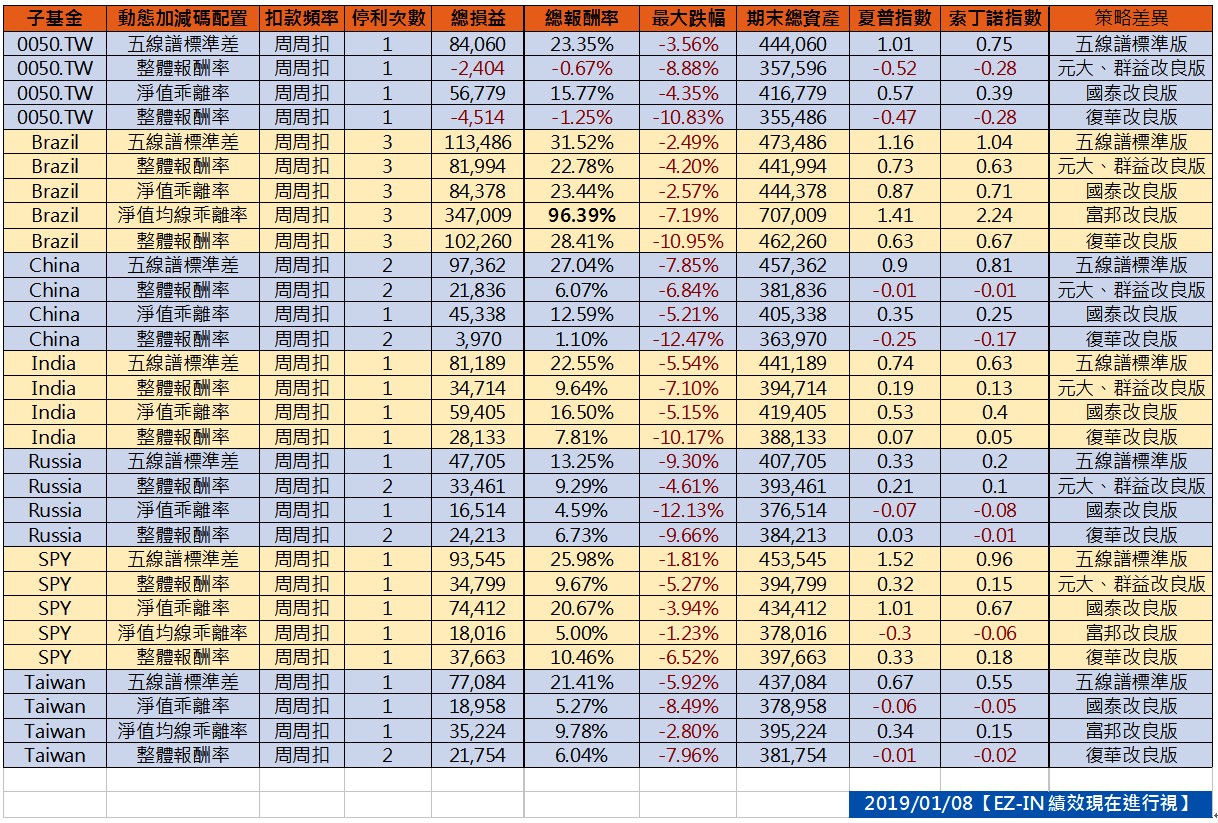 | 子基金 | 動態加減碼配置 | 扣款頻率 | 停利次數 | 總損益 | 總報酬率 | 最大跌幅 | 期末總資產 | 夏普指數 | 索丁諾指數 | 策略差異 |
|---|---|---|---|---|---|---|---|---|---|---|
| 0050.TW | 五線譜標準差 | 周周扣 | 1 | 84,060 | 23.35% | -3.56% | 444,060 | 1.01 | 0.75 | 五線譜標準版 |
| 0050.TW | 整體報酬率 | 周周扣 | 1 | -2,404 | -0.67% | -8.88% | 357,596 | -0.52 | -0.28 | 元大、群益改良版 |
| 0050.TW | 淨值乖離率 | 周周扣 | 1 | 56,779 | 15.77% | -4.35% | 416,779 | 0.57 | 0.39 | 國泰改良版 |
| 0050.TW | 整體報酬率 | 周周扣 | 1 | -4,514 | -1.25% | -10.83% | 355,486 | -0.47 | -0.28 | 復華改良版 |
| Brazil | 五線譜標準差 | 周周扣 | 3 | 113,486 | 31.52% | -2.49% | 473,486 | 1.16 | 1.04 | 五線譜標準版 |
| Brazil | 整體報酬率 | 周周扣 | 3 | 81,994 | 22.78% | -4.20% | 441,994 | 0.73 | 0.63 | 元大、群益改良版 |
| Brazil | 淨值乖離率 | 周周扣 | 3 | 84,378 | 23.44% | -2.57% | 444,378 | 0.87 | 0.71 | 國泰改良版 |
| Brazil | 淨值均線乖離率 | 周周扣 | 3 | 347,009 | 96.39% | -7.19% | 707,009 | 1.41 | 2.24 | 富邦改良版 |
| Brazil | 整體報酬率 | 周周扣 | 3 | 102,260 | 28.41% | -10.95% | 462,260 | 0.63 | 0.67 | 復華改良版 |
| China | 五線譜標準差 | 周周扣 | 2 | 97,362 | 27.04% | -7.85% | 457,362 | 0.9 | 0.81 | 五線譜標準版 |
| China | 整體報酬率 | 周周扣 | 2 | 21,836 | 6.07% | -6.84% | 381,836 | -0.01 | -0.01 | 元大、群益改良版 |
| China | 淨值乖離率 | 周周扣 | 1 | 45,338 | 12.59% | -5.21% | 405,338 | 0.35 | 0.25 | 國泰改良版 |
| China | 整體報酬率 | 周周扣 | 2 | 3,970 | 1.10% | -12.47% | 363,970 | -0.25 | -0.17 | 復華改良版 |
| India | 五線譜標準差 | 周周扣 | 1 | 81,189 | 22.55% | -5.54% | 441,189 | 0.74 | 0.63 | 五線譜標準版 |
| India | 整體報酬率 | 周周扣 | 1 | 34,714 | 9.64% | -7.10% | 394,714 | 0.19 | 0.13 | 元大、群益改良版 |
| India | 淨值乖離率 | 周周扣 | 1 | 59,405 | 16.50% | -5.15% | 419,405 | 0.53 | 0.4 | 國泰改良版 |
| India | 整體報酬率 | 周周扣 | 1 | 28,133 | 7.81% | -10.17% | 388,133 | 0.07 | 0.05 | 復華改良版 |
| Russia | 五線譜標準差 | 周周扣 | 1 | 47,705 | 13.25% | -9.30% | 407,705 | 0.33 | 0.2 | 五線譜標準版 |
| Russia | 整體報酬率 | 周周扣 | 2 | 33,461 | 9.29% | -4.61% | 393,461 | 0.21 | 0.1 | 元大、群益改良版 |
| Russia | 淨值乖離率 | 周周扣 | 1 | 16,514 | 4.59% | -12.13% | 376,514 | -0.07 | -0.08 | 國泰改良版 |
| Russia | 整體報酬率 | 周周扣 | 2 | 24,213 | 6.73% | -9.66% | 384,213 | 0.03 | -0.01 | 復華改良版 |
| SPY | 五線譜標準差 | 周周扣 | 1 | 93,545 | 25.98% | -1.81% | 453,545 | 1.52 | 0.96 | 五線譜標準版 |
| SPY | 整體報酬率 | 周周扣 | 1 | 34,799 | 9.67% | -5.27% | 394,799 | 0.32 | 0.15 | 元大、群益改良版 |
| SPY | 淨值乖離率 | 周周扣 | 1 | 74,412 | 20.67% | -3.94% | 434,412 | 1.01 | 0.67 | 國泰改良版 |
| SPY | 淨值均線乖離率 | 周周扣 | 1 | 18,016 | 5.00% | -1.23% | 378,016 | -0.3 | -0.06 | 富邦改良版 |
| SPY | 整體報酬率 | 周周扣 | 1 | 37,663 | 10.46% | -6.52% | 397,663 | 0.33 | 0.18 | 復華改良版 |
| Taiwan | 五線譜標準差 | 周周扣 | 1 | 77,084 | 21.41% | -5.92% | 437,084 | 0.67 | 0.55 | 五線譜標準版 |
| Taiwan | 淨值乖離率 | 周周扣 | 1 | 18,958 | 5.27% | -8.49% | 378,958 | -0.06 | -0.05 | 國泰改良版 |
| Taiwan | 淨值均線乖離率 | 周周扣 | 1 | 35,224 | 9.78% | -2.80% | 395,224 | 0.34 | 0.15 | 富邦改良版 |
| Taiwan | 整體報酬率 | 周周扣 | 2 | 21,754 | 6.04% | -7.96% | 381,754 | -0.01 | -0.02 | 復華改良版 |

2019/01/08【EZ-IN 績效現在進行視】